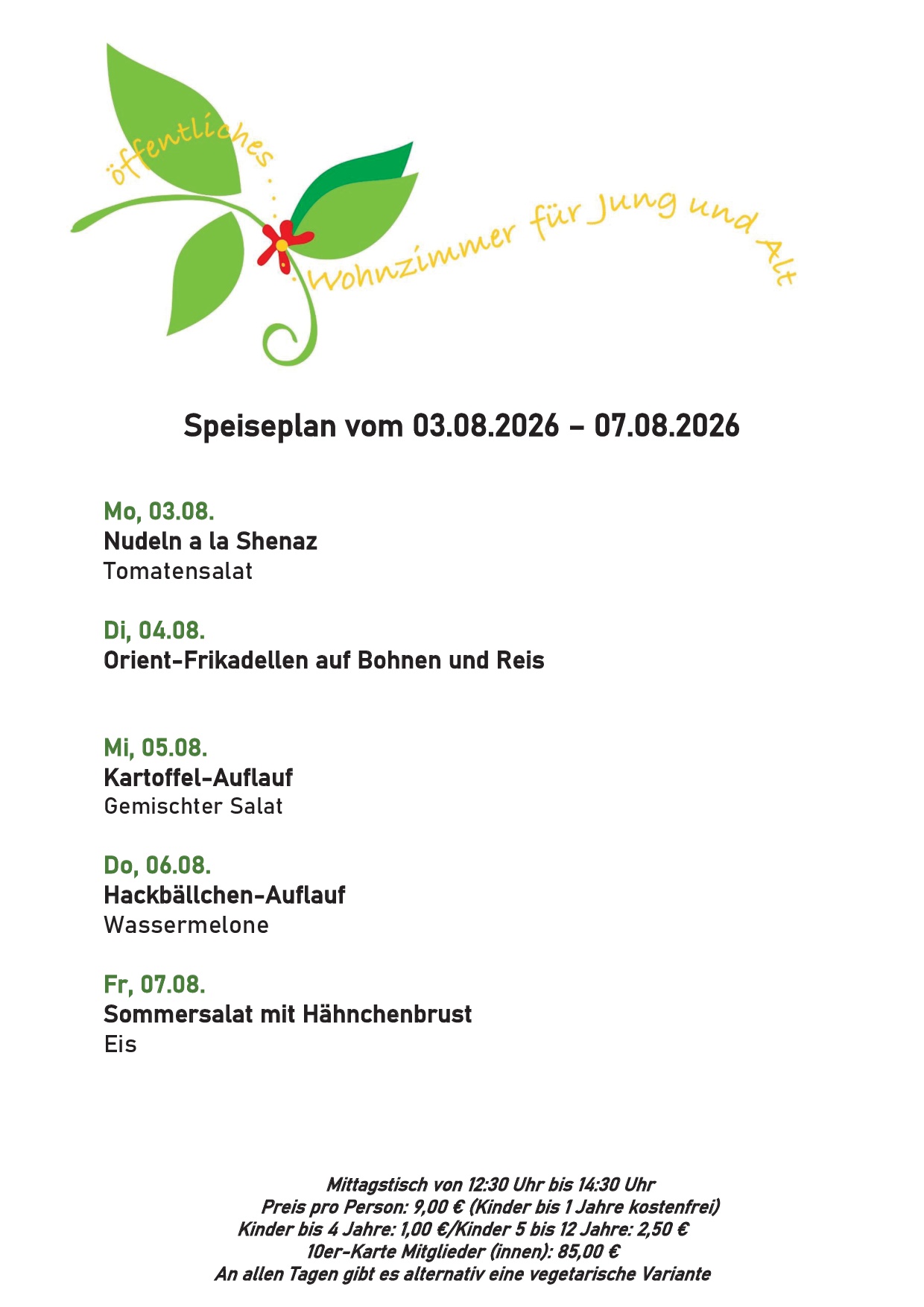 öffentliches ... Wohnzimmer für Jung und Alt

Speiseplan vom 03.08.2026 – 07.08.2026

Mo, 03.08.
Nudeln a la Shenaz
Tomatensalat

Di, 04.08.
Orient-Frikadellen auf Bohnen und Reis

Mi, 05.08.
Kartoffel-Auflauf
Gemischter Salat

Do, 06.08.
Hackbällchen-Auflauf
Wassermelone

Fr, 07.08.
Sommersalat mit Hähnchenbrust
Eis

Mittagstisch von 12:30 Uhr bis 14:30 Uhr
Preis pro Person: 9,00 € (Kinder bis 1 Jahre kostenfrei)
Kinder bis 4 Jahre: 1,00 €/Kinder 5 bis 12 Jahre: 2,50 €
10er-Karte Mitglieder (innen): 85,00 €
An allen Tagen gibt es alternativ eine vegetarische Variante